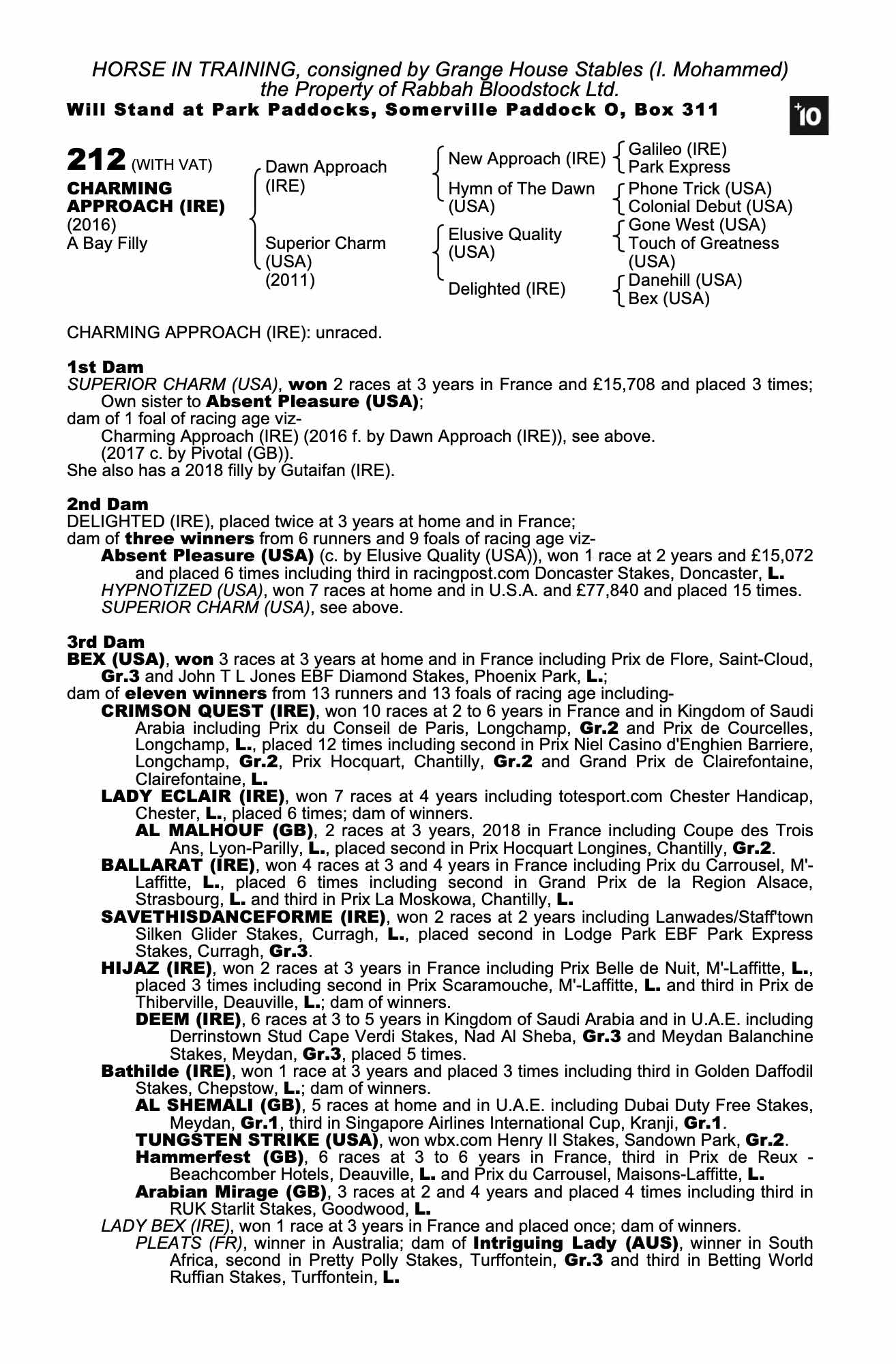 HORSE IN TRAINING, consigned by Grange House Stables (I. Mohammed) the Property of Rabbah Bloodstock Ltd.
Will Stand at Park Paddocks, Somerville Paddock O, Box 311

+10

212 (WITH VAT)
CHARMING APPROACH (IRE)
(2016)
A Bay Filly

Dawn Approach (IRE)

Superior Charm (USA) (2011)

New Approach (IRE)

Hymn of The Dawn (USA)

Elusive Quality (USA)

Delighted (IRE)

Galileo (IRE)
Park Express

Phone Trick (USA)
Colonial Debut (USA)

Gone West (USA)
Touch of Greatness (USA)

Danehill (USA)
Bex (USA)

CHARMING APPROACH (IRE): unraced.

1st Dam
SUPERIOR CHARM (USA), won 2 races at 3 years in France and £15,708 and placed 3 times; Own sister to Absent Pleasure (USA);
dam of 1 foal of racing age viz-
Charming Approach (IRE) (2016 f. by Dawn Approach (IRE)), see above.
(2017 c. by Pivotal (GB)).
She also has a 2018 filly by Gutaifan (IRE).

2nd Dam
DELIGHTED (IRE), placed twice at 3 years at home and in France;
dam of three winners from 6 runners and 9 foals of racing age viz-
Absent Pleasure (USA) (c. by Elusive Quality (USA)), won 1 race at 2 years and £15,072 and placed 6 times including third in racingpost.com Doncaster Stakes, Doncaster, L.
HYPNOTIZED (USA), won 7 races at home and in U.S.A. and £77,840 and placed 15 times.
SUPERIOR CHARM (USA), see above.

3rd Dam
BEX (USA), won 3 races at 3 years at home and in France including Prix de Flore, Saint-Cloud, Gr.3 and John T L Jones EBF Diamond Stakes, Phoenix Park, L.;
dam of eleven winners from 13 runners and 13 foals of racing age including-
CRIMSON QUEST (IRE), won 10 races at 2 to 6 years in France and in Kingdom of Saudi Arabia including Prix du Conseil de Paris, Longchamp, Gr.2 and Prix de Courcelles, Longchamp, L., placed 12 times including second in Prix Niel Casino d'Enghien Barriere, Longchamp, Gr.2, Prix Hocquart, Chantilly, Gr.2 and Grand Prix de Clairefontaine, Clairefontaine, L.
LADY ECLAIR (IRE), won 7 races at 4 years including totesport.com Chester Handicap, Chester, L., placed 6 times; dam of winners.
AL MALHOUF (GB), 2 races at 3 years, 2018 in France including Coupe des Trois Ans, Lyon-Parilly, L., placed second in Prix Hocquart Longines, Chantilly, Gr.2.
BALLARAT (IRE), won 4 races at 3 and 4 years in France including Prix du Carrousel, M'-Laffitte, L., placed 6 times including second in Grand Prix de la Region Alsace, Strasbourg, L. and third in Prix La Moskowa, Chantilly, L.
SAVETHISDANCEFORME (IRE), won 2 races at 2 years including Lanwades/Staff'town Silken Glider Stakes, Curragh, L., placed second in Lodge Park EBF Park Express Stakes, Curragh, Gr.3.
HIJAZ (IRE), won 2 races at 3 years in France including Prix Belle de Nuit, M'-Laffitte, L., placed 3 times including second in Prix Scaramouche, M'-Laffitte, L. and third in Prix de Thiberville, Deauville, L.; dam of winners.
DEEM (IRE), 6 races at 3 to 5 years in Kingdom of Saudi Arabia and in U.A.E. including Derrinstown Stud Cape Verdi Stakes, Nad Al Sheba, Gr.3 and Meydan Balanchine Stakes, Meydan, Gr.3, placed 5 times.
Bathilde (IRE), won 1 race at 3 years and placed 3 times including third in Golden Daffodil Stakes, Chepstow, L.; dam of winners.
AL SHEMALI (GB), 5 races at home and in U.A.E. including Dubai Duty Free Stakes, Meydan, Gr.1, third in Singapore Airlines International Cup, Kranji, Gr.1.
TUNGSTEN STRIKE (USA), won wbx.com Henry II Stakes, Sandown Park, Gr.2.
Hammerfest (GB), 6 races at 3 to 6 years in France, third in Prix de Reux - Beachcomber Hotels, Deauville, L. and Prix du Carrousel, Maisons-Laffitte, L.
Arabian Mirage (GB), 3 races at 2 and 4 years and placed 4 times including third in RUK Starlit Stakes, Goodwood, L.
LADY BEX (IRE), won 1 race at 3 years in France and placed once; dam of winners.
PLEATS (FR), winner in Australia; dam of Intriguing Lady (AUS), winner in South Africa, second in Pretty Polly Stakes, Turffontein, Gr.3 and third in Betting World Ruffian Stakes, Turffontein, L.